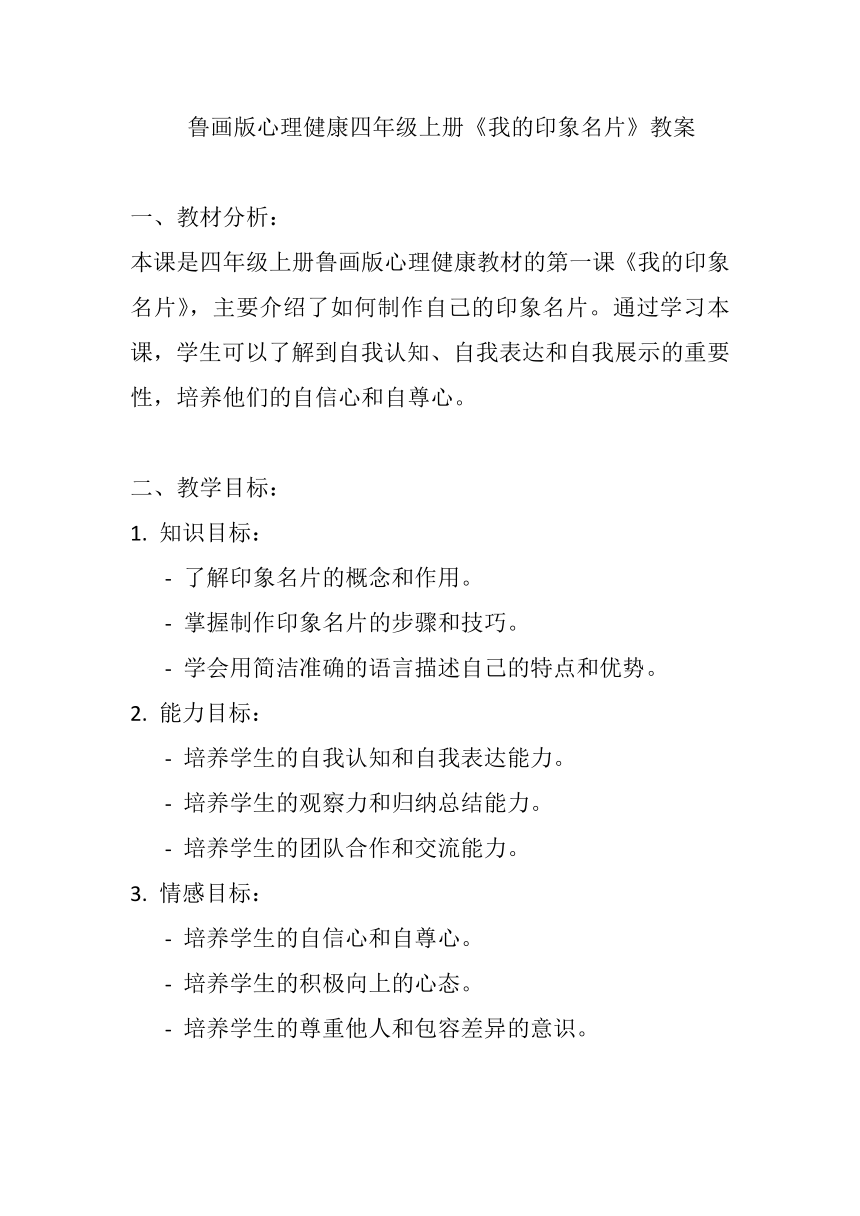 鲁画版心理健康四年级上册《我的印象名片》教案

一、教材分析：
本课是四年级上册鲁画版心理健康教材的第一课《我的印象名片》，主要介绍了如何制作自己的印象名片。通过学习本课，学生可以了解到自我认知、自我表达和自我展示的重要性，培养他们的自信心和自尊心。

二、教学目标：
1. 知识目标：
- 了解印象名片的概念和作用。
- 掌握制作印象名片的步骤和技巧。
- 学会用简洁准确的语言描述自己的特点和优势。
2. 能力目标：
- 培养学生的自我认知和自我表达能力。
- 培养学生的观察力和归纳总结能力。
- 培养学生的团队合作和交流能力。
3. 情感目标：
- 培养学生的自信心和自尊心。
- 培养学生的积极向上的心态。
- 培养学生的尊重他人和包容差异的意识。